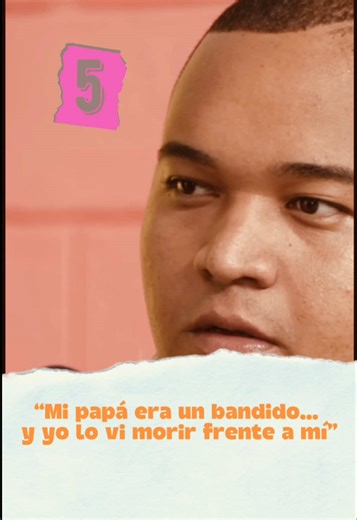 5

“Mi papá era un bandido... y yo lo vi morir frente a mí”